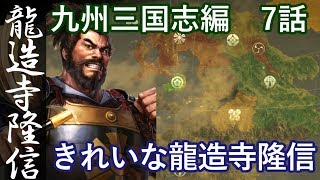 龍造寺隆信

九州三国志編　7話

きれいな龍造寺隆信